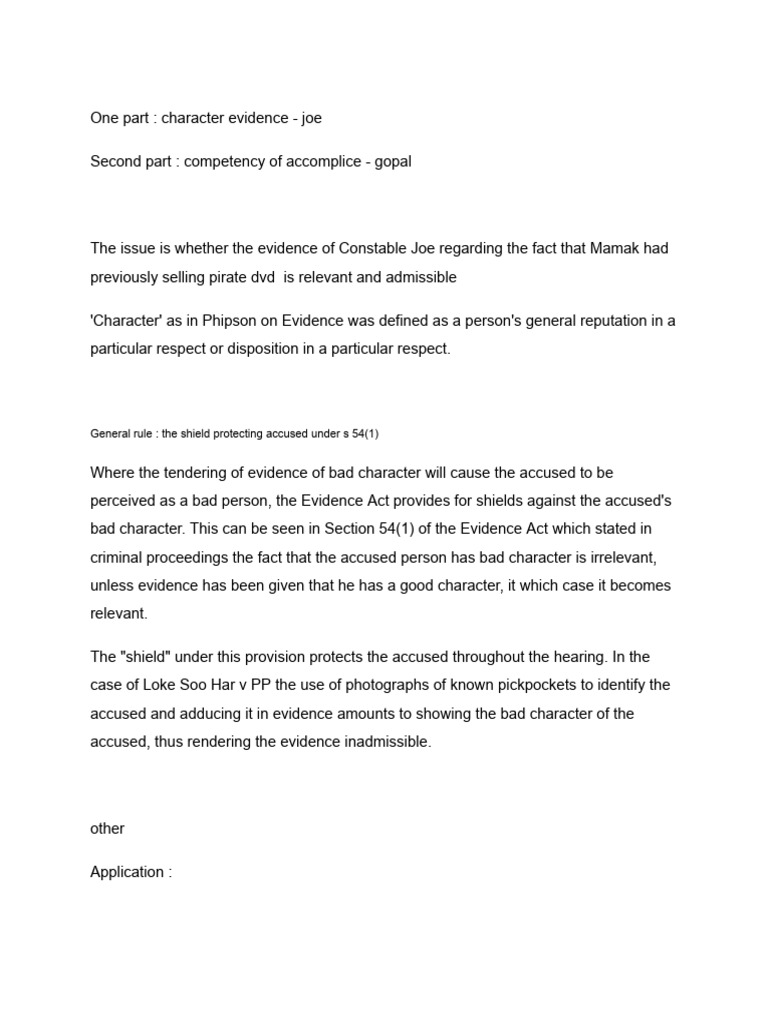 One part : character evidence - joe

Second part : competency of accomplice - gopal

The issue is whether the evidence of Constable Joe regarding the fact that Mamak had previously selling pirate dvd is relevant and admissible

'Character' as in Phipson on Evidence was defined as a person's general reputation in a particular respect or disposition in a particular respect.

General rule : the shield protecting accused under s 54(1)

Where the tendering of evidence of bad character will cause the accused to be perceived as a bad person, the Evidence Act provides for shields against the accused's bad character. This can be seen in Section 54(1) of the Evidence Act which stated in criminal proceedings the fact that the accused person has bad character is irrelevant, unless evidence has been given that he has a good character, it which case it becomes relevant.

The "shield" under this provision protects the accused throughout the hearing. In the case of Loke Soo Har v PP the use of photographs of known pickpockets to identify the accused and adducing it in evidence amounts to showing the bad character of the accused, thus rendering the evidence inadmissible.

other

Application :